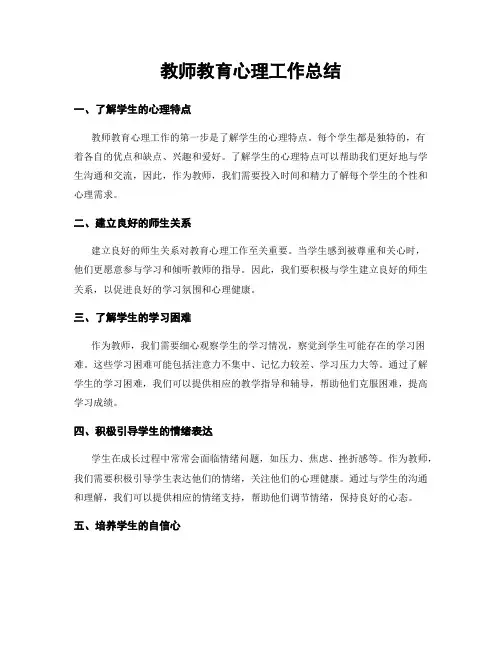 教师教育心理工作总结

一、了解学生的心理特点

教师教育心理工作的第一步是了解学生的心理特点。每个学生都是独特的，有着各自的优点和缺点、兴趣和爱好。了解学生的心理特点可以帮助我们更好地与学生沟通和交流，因此，作为教师，我们需要投入时间和精力了解每个学生的个性和心理需求。

二、建立良好的师生关系

建立良好的师生关系对教育心理工作至关重要。当学生感到被尊重和关心时，他们更愿意参与学习和倾听教师的指导。因此，我们要积极与学生建立良好的师生关系，以促进良好的学习氛围和心理健康。

三、了解学生的学习困难

作为教师，我们需要细心观察学生的学习情况，察觉到学生可能存在的学习困难。这些学习困难可能包括注意力不集中、记忆力较差、学习压力大等。通过了解学生的学习困难，我们可以提供相应的教学指导和辅导，帮助他们克服困难，提高学习成绩。

四、积极引导学生的情绪表达

学生在成长过程中常常会面临情绪问题，如压力、焦虑、挫折感等。作为教师，我们需要积极引导学生表达他们的情绪，关注他们的心理健康。通过与学生的沟通和理解，我们可以提供相应的情绪支持，帮助他们调节情绪，保持良好的心态。

五、培养学生的自信心